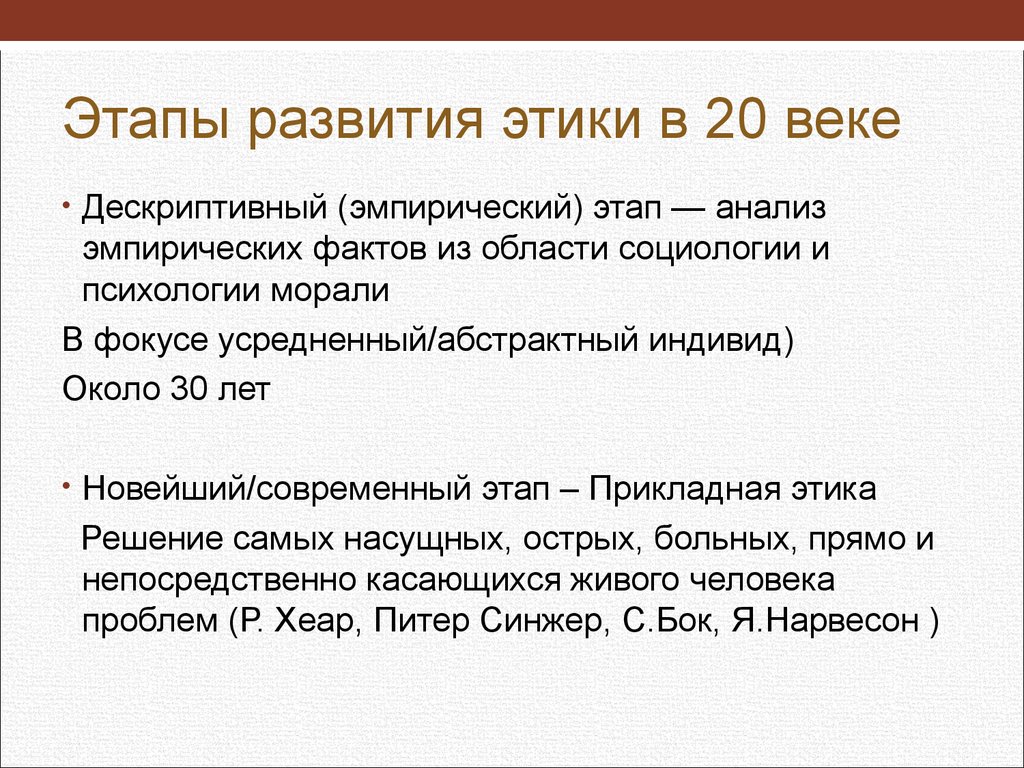 Этапы развития этики в 20 веке

• Дескриптивный (эмпирический) этап — анализ эмпирических фактов из области социологии и психологии морали

В фокусе усредненный/абстрактный индивид)

Около 30 лет

• Новейший/современный этап – Прикладная этика

Решение самых насущных, острых, больных, прямо и непосредственно касающихся живого человека проблем (Р. Хеар, Питер Синжер, С.Бок, Я.Нарвесон )